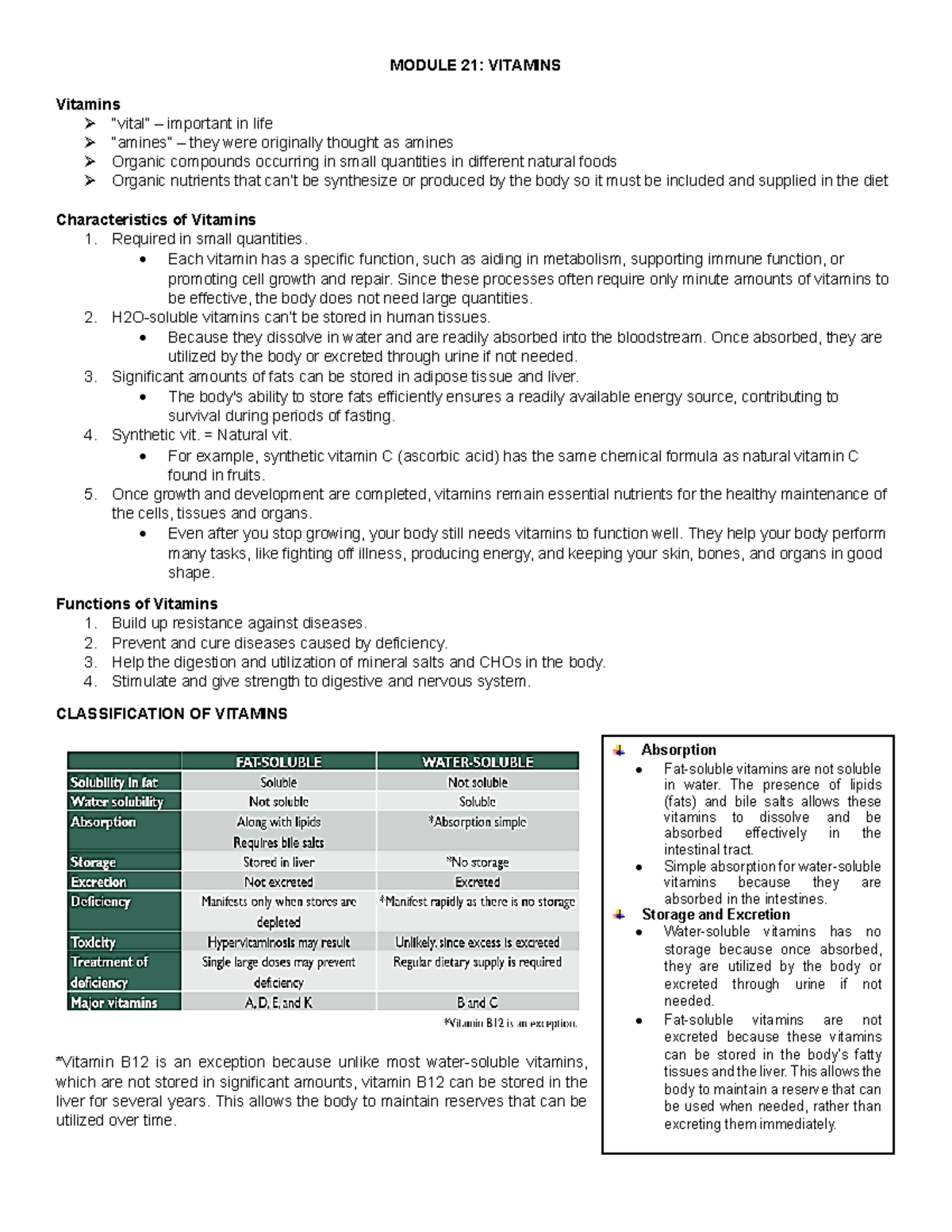 MODULE 21: VITAMINS

Vitamins
➢ "vital" – important in life
➢ "amines" – they were originally thought as amines
➢ Organic compounds occurring in small quantities in different natural foods
➢ Organic nutrients that can't be synthesize or produced by the body so it must be included and supplied in the diet

Characteristics of Vitamins
1. Required in small quantities.
• Each vitamin has a specific function, such as aiding in metabolism, supporting immune function, or promoting cell growth and repair. Since these processes often require only minute amounts of vitamins to be effective, the body does not need large quantities.
2. H2O-soluble vitamins can't be stored in human tissues.
• Because they dissolve in water and are readily absorbed into the bloodstream. Once absorbed, they are utilized by the body or excreted through urine if not needed.
3. Significant amounts of fats can be stored in adipose tissue and liver.
• The body's ability to store fats efficiently ensures a readily available energy source, contributing to survival during periods of fasting.
4. Synthetic vit. = Natural vit.
• For example, synthetic vitamin C (ascorbic acid) has the same chemical formula as natural vitamin C found in fruits.
5. Once growth and development are completed, vitamins remain essential nutrients for the healthy maintenance of the cells, tissues and organs.
• Even after you stop growing, your body still needs vitamins to function well. They help your body perform many tasks, like fighting off illness, producing energy, and keeping your skin, bones, and organs in good shape.

Functions of Vitamins
1. Build up resistance against diseases.
2. Prevent and cure diseases caused by deficiency.
3. Help the digestion and utilization of mineral salts and CHOs in the body.
4. Stimulate and give strength to digestive and nervous system.

CLASSIFICATION OF VITAMINS

| | FAT-SOLUBLE | WATER-SOLUBLE |
|---|---|---|
| Solubility in fat | Soluble | Not soluble |
| Water solubility | Not soluble | Soluble |
| Absorption | Along with lipids Requires bile salts | *Absorption simple |
| Storage | Stored in liver | *No storage |
| Excretion | Not excreted | Excreted |
| Deficiency | Manifests only when stores are depleted | *Manifest rapidly as there is no storage |
| Toxicity | Hypervitaminosis may result | Unlikely, since excess is excreted |
| Treatment of deficiency | Single large doses may prevent deficiency | Regular dietary supply is required |
| Major vitamins | A, D, E, and K | B and C |

*Vitamin B12 is an exception.

*Vitamin B12 is an exception because unlike most water-soluble vitamins, which are not stored in significant amounts, vitamin B12 can be stored in the liver for several years. This allows the body to maintain reserves that can be utilized over time.

Absorption
• Fat-soluble vitamins are not soluble in water. The presence of lipids (fats) and bile salts allows these vitamins to dissolve and be absorbed effectively in the intestinal tract.
• Simple absorption for water-soluble vitamins because they are absorbed in the intestines.
Storage and Excretion
• Water-soluble vitamins has no storage because once absorbed, they are utilized by the body or excreted through urine if not needed.
• Fat-soluble vitamins are not excreted because these vitamins can be stored in the body's fatty tissues and the liver. This allows the body to maintain a reserve that can be used when needed, rather than excreting them immediately.